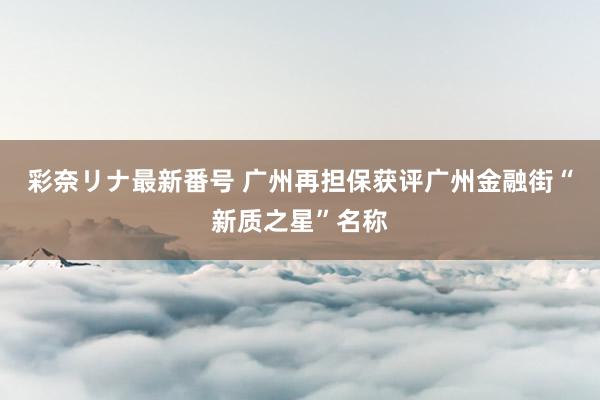 彩奈リナ最新番号 广州再担保获评广州金融街“新质之星”名称